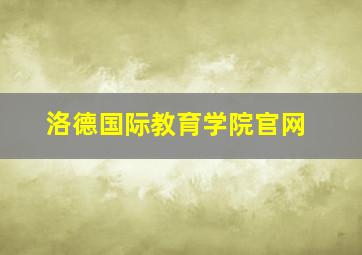 洛德国际教育学院官网